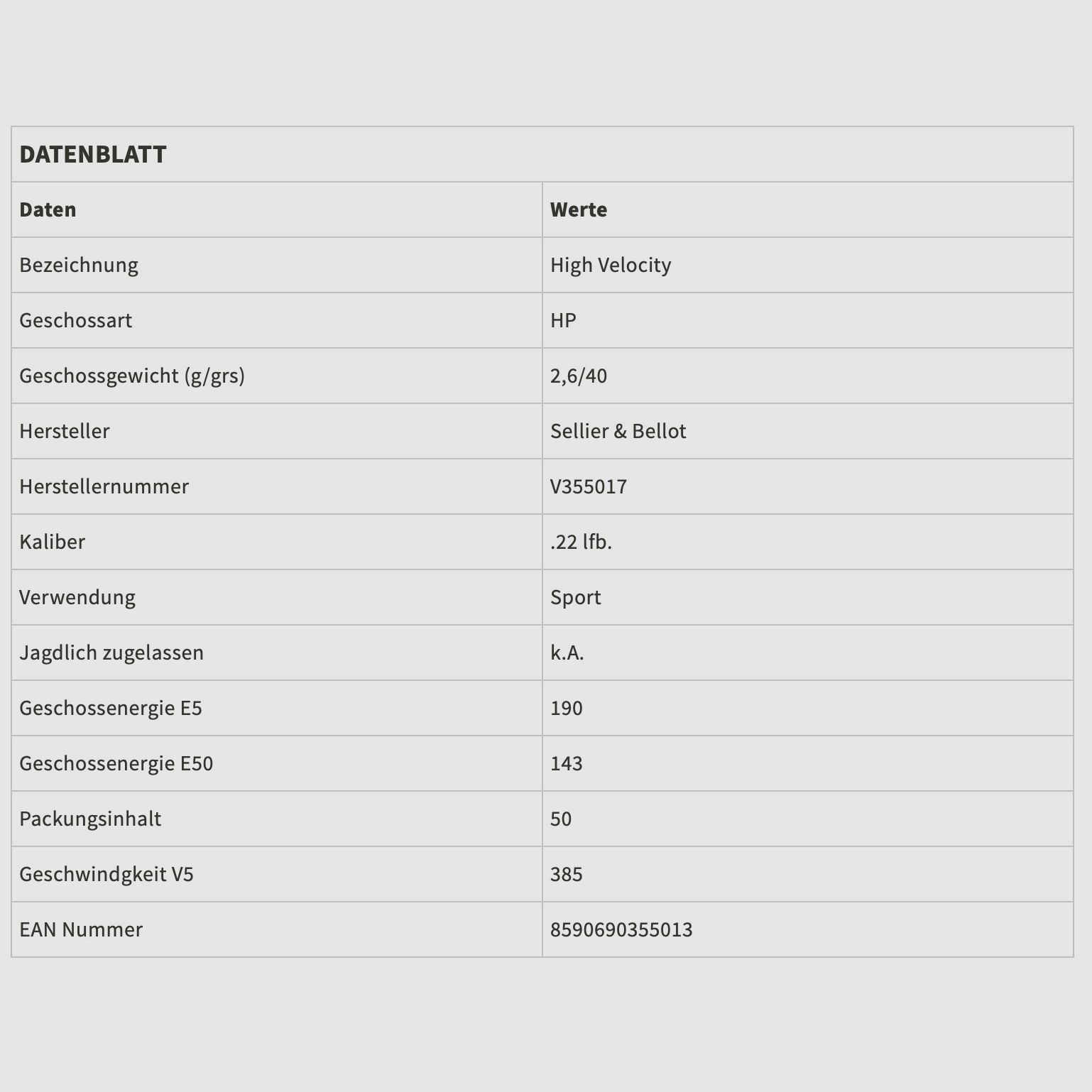 DATENBLATT

| Daten | Werte |
|---|---|
| Bezeichnung | High Velocity |
| Geschossart | HP |
| Geschossgewicht (g/grs) | 2,6/40 |
| Hersteller | Sellier & Bellot |
| Herstellernummer | V355017 |
| Kaliber | .22 lfb. |
| Verwendung | Sport |
| Jagdlich zugelassen | k.A. |
| Geschossenergie E5 | 190 |
| Geschossenergie E50 | 143 |
| Packungsinhalt | 50 |
| Geschwindgkeit V5 | 385 |
| EAN Nummer | 8590690355013 |